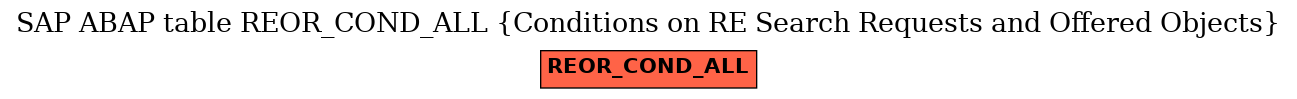 SAP ABAP table REOR_COND_ALL {Conditions on RE Search Requests and Offered Objects}

REOR_COND_ALL